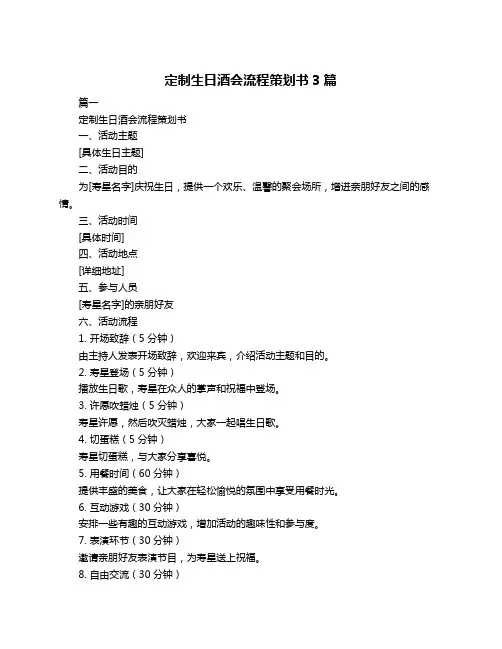 定制生日酒会流程策划书 3 篇

篇一

定制生日酒会流程策划书

一、活动主题

[具体生日主题]

二、活动目的

为[寿星名字]庆祝生日，提供一个欢乐、温馨的聚会场所，增进亲朋好友之间的感情。

三、活动时间

[具体时间]

四、活动地点

[详细地址]

五、参与人员

[寿星名字]的亲朋好友

六、活动流程

1. 开场致辞（5 分钟）

由主持人发表开场致辞，欢迎来宾，介绍活动主题和目的。

2. 寿星登场（5 分钟）

播放生日歌，寿星在众人的掌声和祝福中登场。

3. 许愿吹蜡烛（5 分钟）

寿星许愿，然后吹灭蜡烛，大家一起唱生日歌。

4. 切蛋糕（5 分钟）

寿星切蛋糕，与大家分享喜悦。

5. 用餐时间（60 分钟）

提供丰盛的美食，让大家在轻松愉悦的氛围中享受用餐时光。

6. 互动游戏（30 分钟）

安排一些有趣的互动游戏，增加活动的趣味性和参与度。

7. 表演环节（30 分钟）

邀请亲朋好友表演节目，为寿星送上祝福。

8. 自由交流（30 分钟）